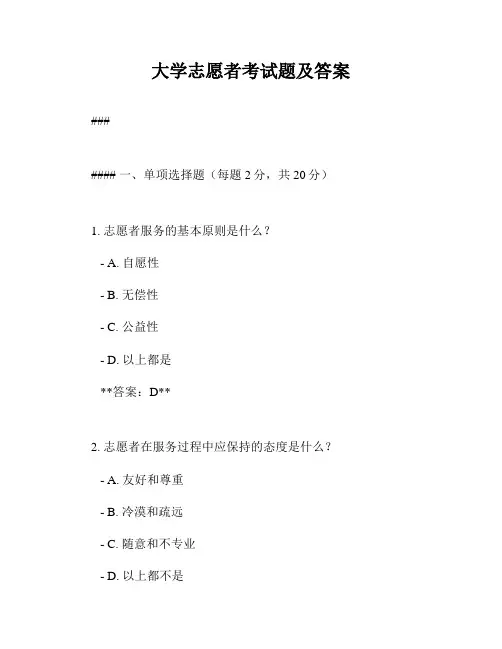 大学志愿者考试题及答案

###

#### 一、单项选择题（每题 2 分，共 20 分）

1. 志愿者服务的基本原则是什么？

- A. 自愿性

- B. 无偿性

- C. 公益性

- D. 以上都是

**答案：D**

2. 志愿者在服务过程中应保持的态度是什么？

- A. 友好和尊重

- B. 冷漠和疏远

- C. 随意和不专业

- D. 以上都不是